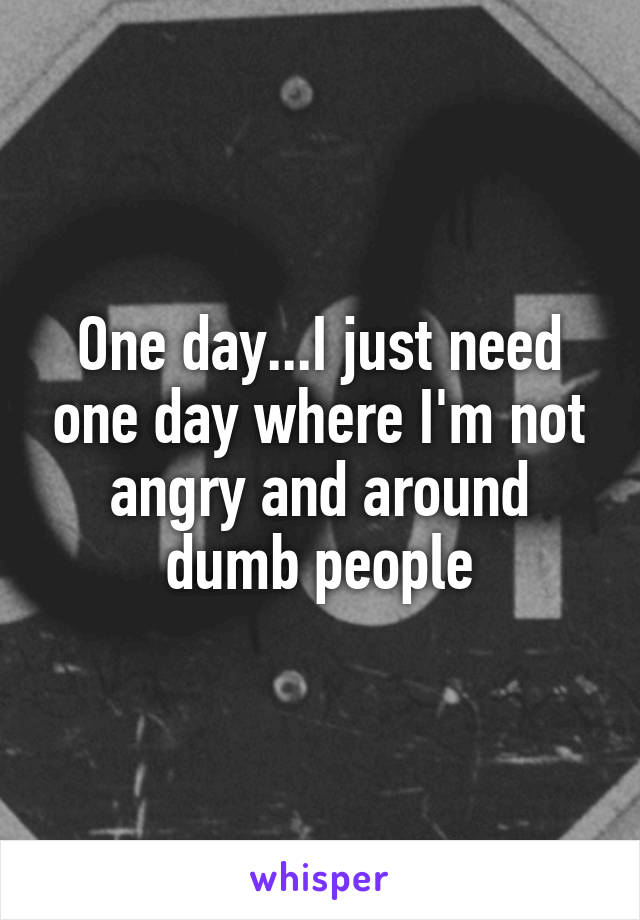 One day...I just need one day where I'm not angry and around dumb people

whisper